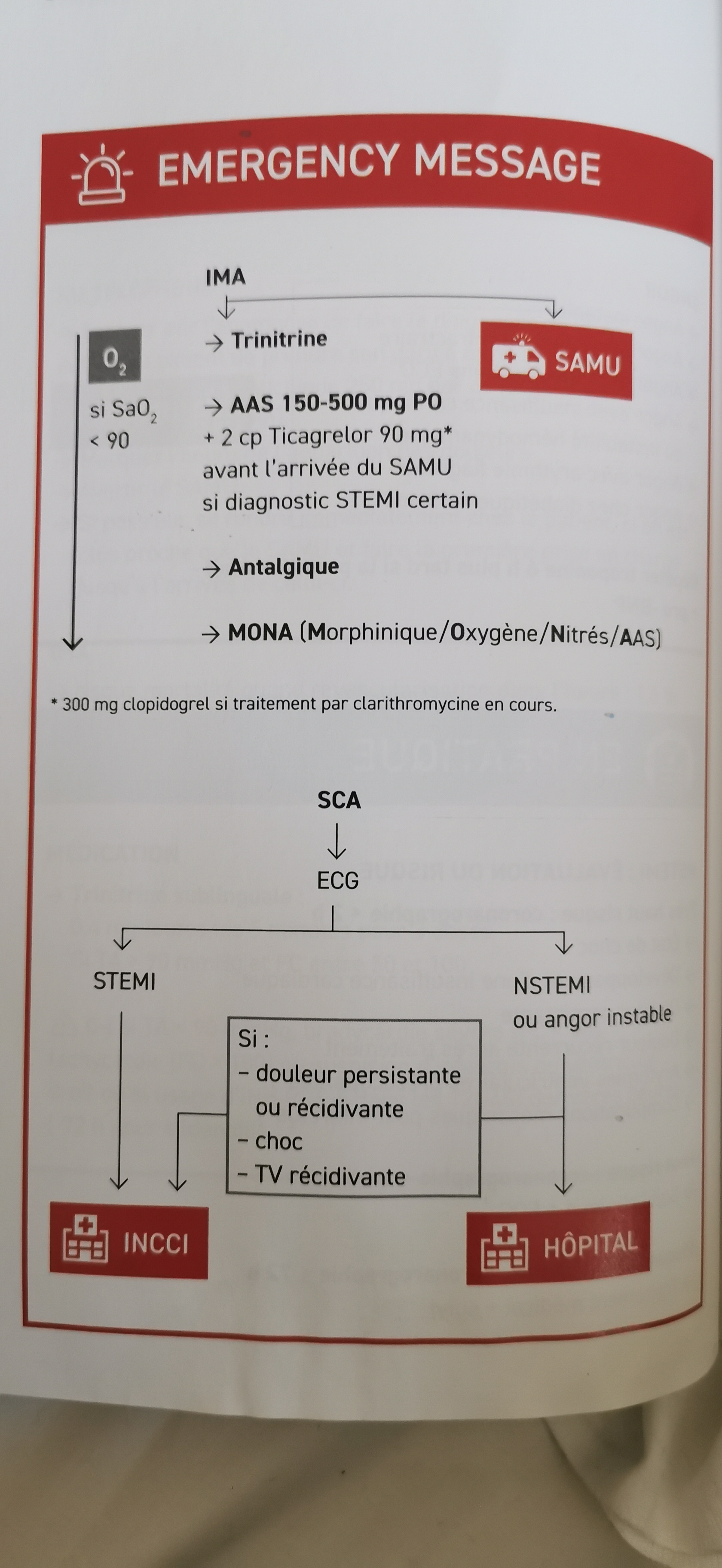 EMERGENCY MESSAGE

IMA

$O_2$

si $SaO_2$ < 90

→ Trinitrine

SAMU

→ AAS 150-500 mg PO + 2 cp Ticagrelor 90 mg* avant l'arrivée du SAMU si diagnostic STEMI certain

→ Antalgique

→ MONA (Morphinique/Oxygène/Nitrés/AAS)

* 300 mg clopidogrel si traitement par clarithromycine en cours.

SCA

ECG

STEMI

NSTEMI ou angor instable

Si :
– douleur persistante ou récidivante
– choc
– TV récidivante

INCCI

HÔPITAL